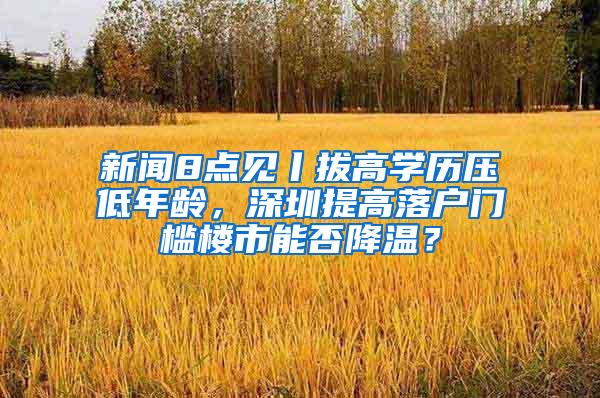 新闻8点见丨拔高学历压低年龄，深圳提高落户门槛楼市能否降温？